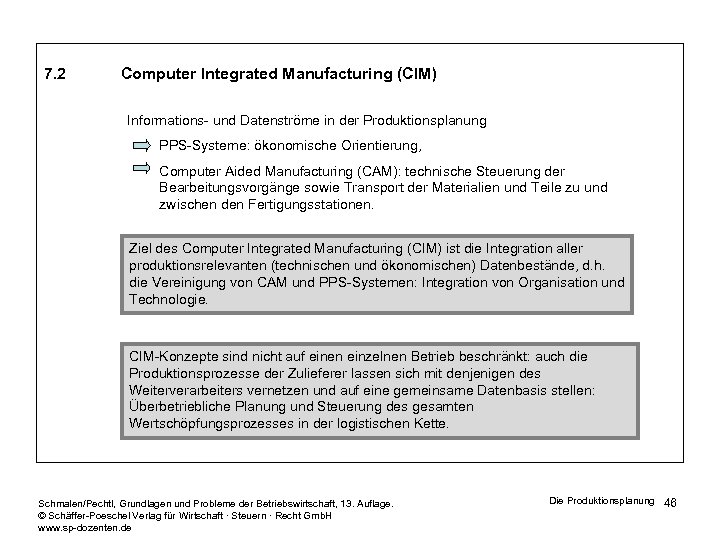 7.2 Computer Integrated Manufacturing (CIM)

Informations- und Datenströme in der Produktionsplanung

PPS-Systeme: ökonomische Orientierung,

Computer Aided Manufacturing (CAM): technische Steuerung der Bearbeitungsvorgänge sowie Transport der Materialien und Teile zu und zwischen den Fertigungsstationen.

Ziel des Computer Integrated Manufacturing (CIM) ist die Integration aller produktionsrelevanten (technischen und ökonomischen) Datenbestände, d.h. die Vereinigung von CAM und PPS-Systemen: Integration von Organisation und Technologie.

CIM-Konzepte sind nicht auf einen einzelnen Betrieb beschränkt: auch die Produktionsprozesse der Zulieferer lassen sich mit denjenigen des Weiterverarbeiters vernetzen und auf eine gemeinsame Datenbasis stellen: Überbetriebliche Planung und Steuerung des gesamten Wertschöpfungsprozesses in der logistischen Kette.

Schmalen/Pechtl, Grundlagen und Probleme der Betriebswirtschaft, 13. Auflage.
© Schäffer-Poeschel Verlag für Wirtschaft · Steuern · Recht GmbH
www.sp-dozenten.de

Die Produktionsplanung 46